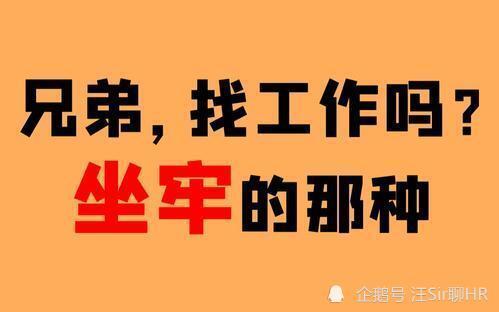 兄弟，找工作吗？
坐牢的那种

企鹅号 汪Sir聊HR